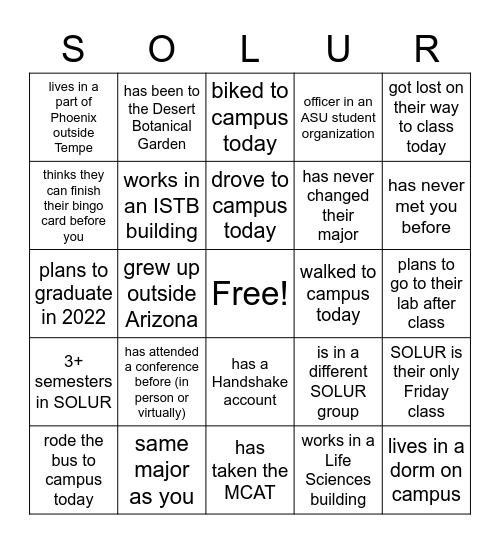 | S | O | L | U | R |
|---|---|---|---|---|
| lives in a part of Phoenix outside Tempe | has been to the Desert Botanical Garden | biked to campus today | officer in an ASU student organization | got lost on their way to class today |
| thinks they can finish their bingo card before you | works in an ISTB building | drove to campus today | has never changed their major | has never met you before |
| plans to graduate in 2022 | grew up outside Arizona | Free! | walked to campus today | plans to go to their lab after class |
| 3+ semesters in SOLUR | has attended a conference before (in person or virtually) | has a Handshake account | is in a different SOLUR group | SOLUR is their only Friday class |
| rode the bus to campus today | same major as you | has taken the MCAT | works in a Life Sciences building | lives in a dorm on campus |